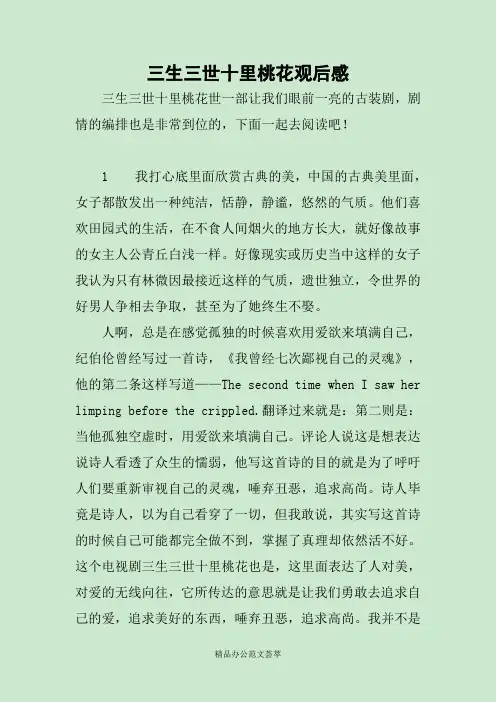 三生三世十里桃花观后感

三生三世十里桃花世一部让我们眼前一亮的古装剧，剧情的编排也是非常到位的，下面一起去阅读吧！

1　　我打心底里面欣赏古典的美，中国的古典美里面，女子都散发出一种纯洁，恬静，静谧，悠然的气质。他们喜欢田园式的生活，在不食人间烟火的地方长大，就好像故事的女主人公青丘白浅一样。好像现实或历史当中这样的女子我认为只有林微因最接近这样的气质，遗世独立，令世界的好男人争相去争取，甚至为了她终生不娶。

人啊，总是在感觉孤独的时候喜欢用爱欲来填满自己，纪伯伦曾经写过一首诗，《我曾经七次鄙视自己的灵魂》，他的第二条这样写道——The second time when I saw her limping before the crippled.翻译过来就是：第二则是：当他孤独空虚时，用爱欲来填满自己。评论人说这是想表达说诗人看透了众生的懦弱，他写这首诗的目的就是为了呼吁人们要重新审视自己的灵魂，唾弃丑恶，追求高尚。诗人毕竟是诗人，以为自己看穿了一切，但我敢说，其实写这首诗的时候自己可能都完全做不到，掌握了真理却依然活不好。这个电视剧三生三世十里桃花也是，这里面表达了人对美，对爱的无线向往，它所传达的意思就是让我们勇敢去追求自己的爱，追求美好的东西，唾弃丑恶，追求高尚。我并不是

精品办公范文荟萃